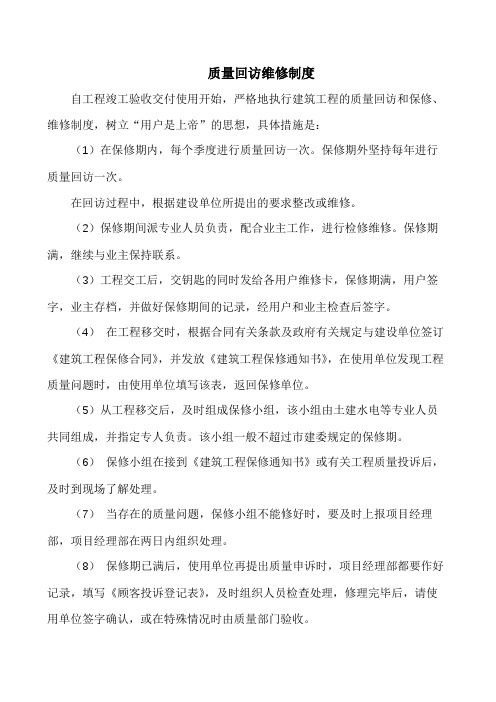 质量回访维修制度

自工程竣工验收交付使用开始，严格地执行建筑工程的质量回访和保修、维修制度，树立“用户是上帝”的思想，具体措施是：

（1）在保修期内，每个季度进行质量回访一次。保修期外坚持每年进行质量回访一次。

在回访过程中，根据建设单位所提出的要求整改或维修。

（2）保修期间派专业人员负责，配合业主工作，进行检修维修。保修期满，继续与业主保持联系。

（3）工程交工后，交钥匙的同时发给各用户维修卡，保修期满，用户签字，业主存档，并做好保修期间的记录，经用户和业主检查后签字。

（4） 在工程移交时，根据合同有关条款及政府有关规定与建设单位签订《建筑工程保修合同》，并发放《建筑工程保修通知书》，在使用单位发现工程质量问题时，由使用单位填写该表，返回保修单位。

（5）从工程移交后，及时组成保修小组，该小组由土建水电等专业人员共同组成，并指定专人负责。该小组一般不超过市建委规定的保修期。

（6） 保修小组在接到《建筑工程保修通知书》或有关工程质量投诉后，及时到现场了解处理。

（7） 当存在的质量问题，保修小组不能修好时，要及时上报项目经理部，项目经理部在两日内组织处理。

（8） 保修期已满后，使用单位再提出质量申诉时，项目经理部都要作好记录，填写《顾客投诉登记表》，及时组织人员检查处理，修理完毕后，请使用单位签字确认，或在特殊情况时由质量部门验收。